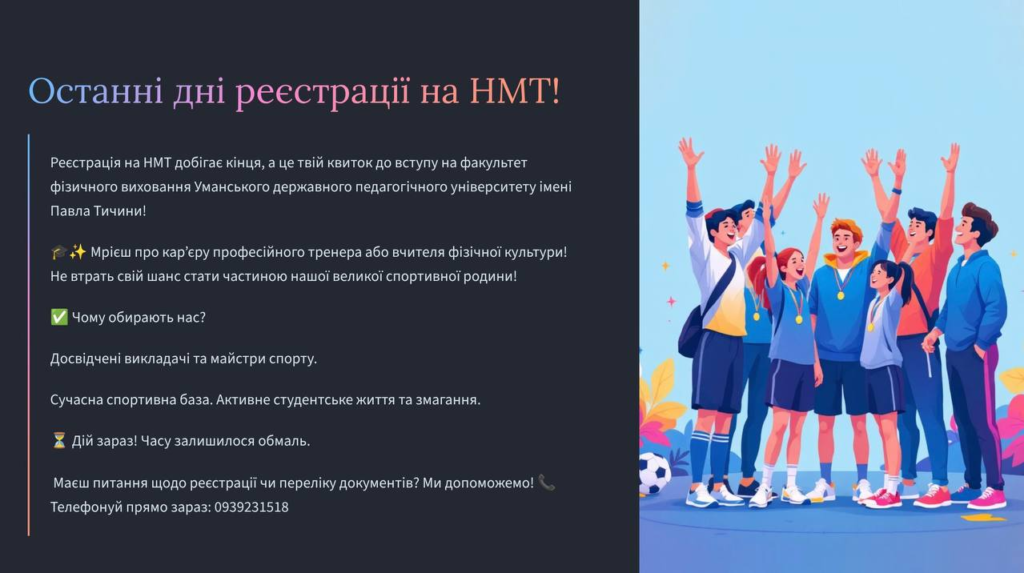 Останні дні реєстрації на НМТ!

Реєстрація на НМТ добігає кінця, а це твій квиток до вступу на факультет фізичного виховання Уманського державного педагогічного університету імені Павла Тичини!

🎓✨ Мрієш про кар'єру професійного тренера або вчителя фізичної культури! Не втрать свій шанс стати частиною нашої великої спортивної родини!

✅ Чому обирають нас?

Досвідчені викладачі та майстри спорту.

Сучасна спортивна база. Активне студентське життя та змагання.

⏳ Дій зараз! Часу залишилося обмаль.

Маєш питання щодо реєстрації чи переліку документів? Ми допоможемо! 📞 Телефонуй прямо зараз: 0939231518